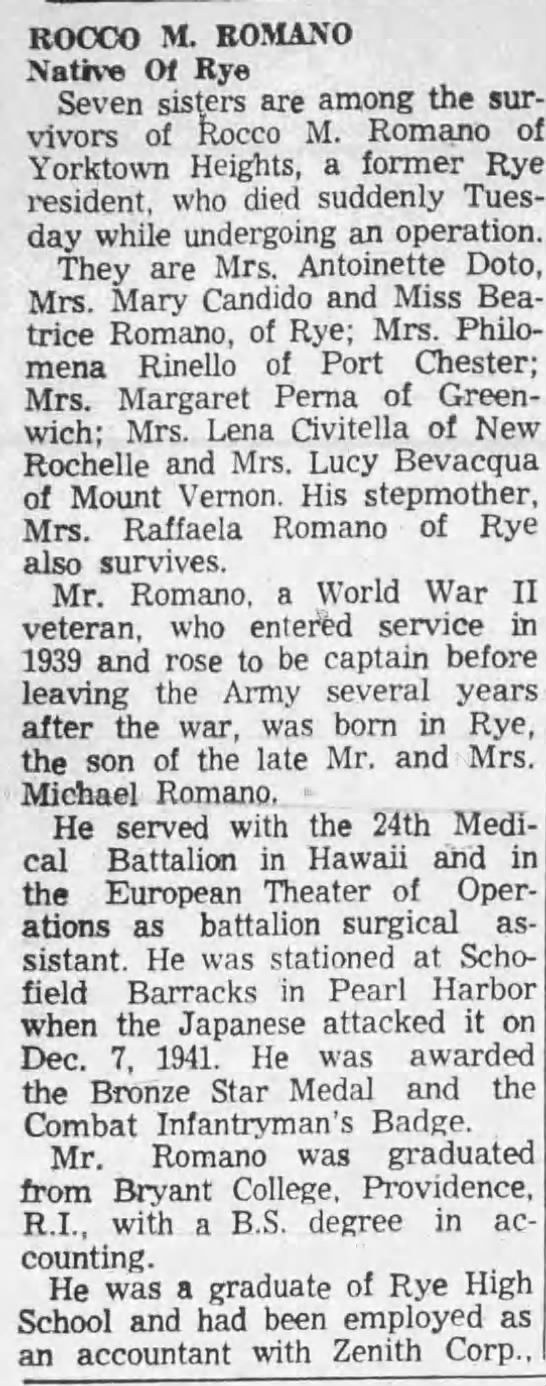 ROCCO M. ROMANO
Native Of Rye

Seven sisters are among the survivors of Rocco M. Romano of Yorktown Heights, a former Rye resident, who died suddenly Tuesday while undergoing an operation.

They are Mrs. Antoinette Doto, Mrs. Mary Candido and Miss Beatrice Romano, of Rye; Mrs. Philomena Rinello of Port Chester; Mrs. Margaret Perna of Greenwich; Mrs. Lena Civitella of New Rochelle and Mrs. Lucy Bevacqua of Mount Vernon. His stepmother, Mrs. Raffaela Romano of Rye also survives.

Mr. Romano, a World War II veteran, who entered service in 1939 and rose to be captain before leaving the Army several years after the war, was born in Rye, the son of the late Mr. and Mrs. Michael Romano.

He served with the 24th Medical Battalion in Hawaii and in the European Theater of Operations as battalion surgical assistant. He was stationed at Schofield Barracks in Pearl Harbor when the Japanese attacked it on Dec. 7, 1941. He was awarded the Bronze Star Medal and the Combat Infantryman's Badge.

Mr. Romano was graduated from Bryant College, Providence, R.I., with a B.S. degree in accounting.

He was a graduate of Rye High School and had been employed as an accountant with Zenith Corp.,